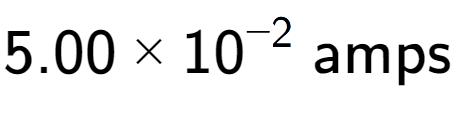 $5.00 \times 10^{-2}$ amps